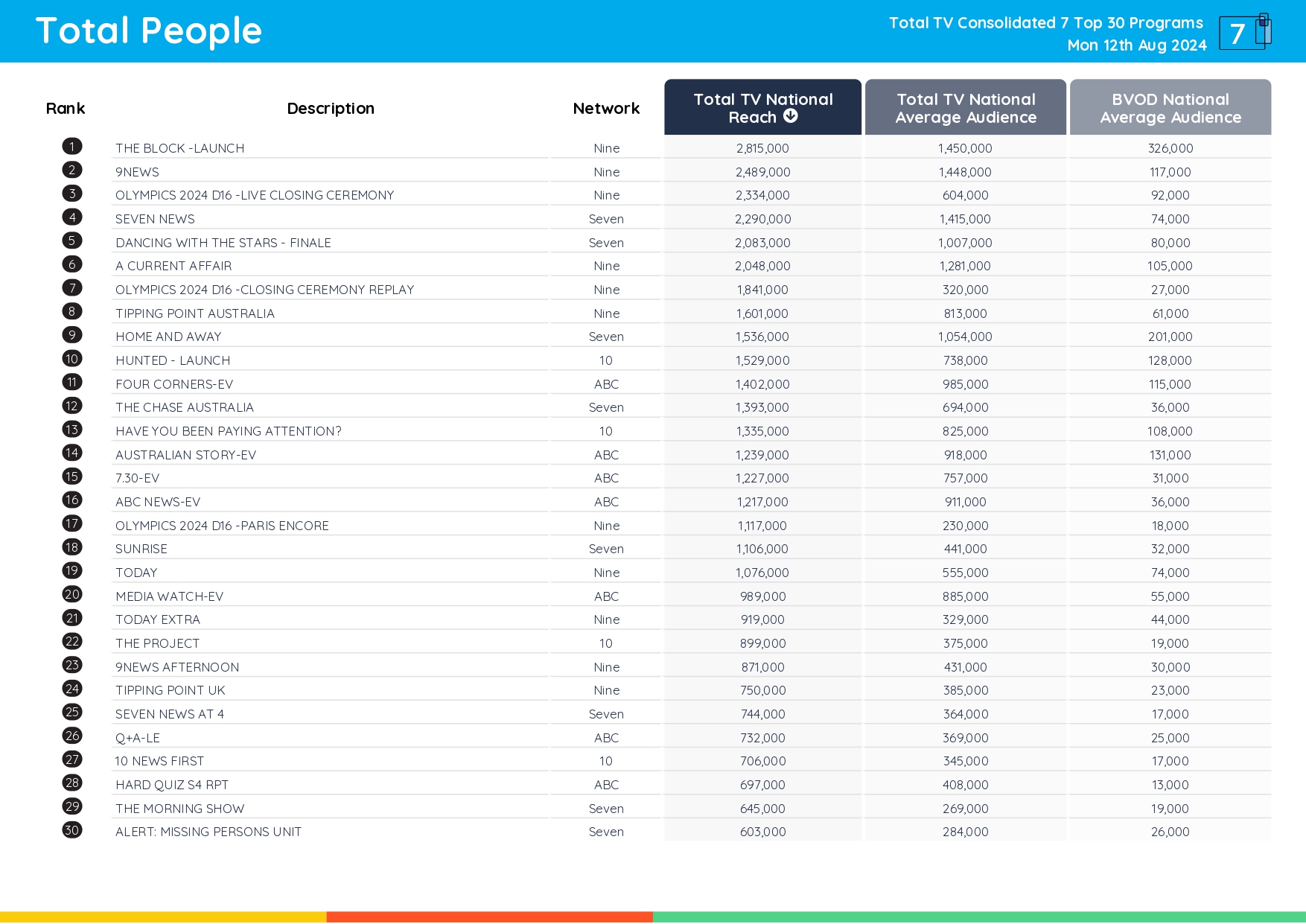 Total People

Total TV Consolidated 7 Top 30 Programs
Mon 12th Aug 2024

7

| Rank | Description | Network | Total TV National Reach | Total TV National Average Audience | BVOD National Average Audience |
|---|---|---|---|---|---|
| 1 | THE BLOCK -LAUNCH | Nine | 2,815,000 | 1,450,000 | 326,000 |
| 2 | 9NEWS | Nine | 2,489,000 | 1,448,000 | 117,000 |
| 3 | OLYMPICS 2024 D16 -LIVE CLOSING CEREMONY | Nine | 2,334,000 | 604,000 | 92,000 |
| 4 | SEVEN NEWS | Seven | 2,290,000 | 1,415,000 | 74,000 |
| 5 | DANCING WITH THE STARS - FINALE | Seven | 2,083,000 | 1,007,000 | 80,000 |
| 6 | A CURRENT AFFAIR | Nine | 2,048,000 | 1,281,000 | 105,000 |
| 7 | OLYMPICS 2024 D16 -CLOSING CEREMONY REPLAY | Nine | 1,841,000 | 320,000 | 27,000 |
| 8 | TIPPING POINT AUSTRALIA | Nine | 1,601,000 | 813,000 | 61,000 |
| 9 | HOME AND AWAY | Seven | 1,536,000 | 1,054,000 | 201,000 |
| 10 | HUNTED - LAUNCH | 10 | 1,529,000 | 738,000 | 128,000 |
| 11 | FOUR CORNERS-EV | ABC | 1,402,000 | 985,000 | 115,000 |
| 12 | THE CHASE AUSTRALIA | Seven | 1,393,000 | 694,000 | 36,000 |
| 13 | HAVE YOU BEEN PAYING ATTENTION? | 10 | 1,335,000 | 825,000 | 108,000 |
| 14 | AUSTRALIAN STORY-EV | ABC | 1,239,000 | 918,000 | 131,000 |
| 15 | 7.30-EV | ABC | 1,227,000 | 757,000 | 31,000 |
| 16 | ABC NEWS-EV | ABC | 1,217,000 | 911,000 | 36,000 |
| 17 | OLYMPICS 2024 D16 -PARIS ENCORE | Nine | 1,117,000 | 230,000 | 18,000 |
| 18 | SUNRISE | Seven | 1,106,000 | 441,000 | 32,000 |
| 19 | TODAY | Nine | 1,076,000 | 555,000 | 74,000 |
| 20 | MEDIA WATCH-EV | ABC | 989,000 | 885,000 | 55,000 |
| 21 | TODAY EXTRA | Nine | 919,000 | 329,000 | 44,000 |
| 22 | THE PROJECT | 10 | 899,000 | 375,000 | 19,000 |
| 23 | 9NEWS AFTERNOON | Nine | 871,000 | 431,000 | 30,000 |
| 24 | TIPPING POINT UK | Nine | 750,000 | 385,000 | 23,000 |
| 25 | SEVEN NEWS AT 4 | Seven | 744,000 | 364,000 | 17,000 |
| 26 | Q+A-LE | ABC | 732,000 | 369,000 | 25,000 |
| 27 | 10 NEWS FIRST | 10 | 706,000 | 345,000 | 17,000 |
| 28 | HARD QUIZ S4 RPT | ABC | 697,000 | 408,000 | 13,000 |
| 29 | THE MORNING SHOW | Seven | 645,000 | 269,000 | 19,000 |
| 30 | ALERT: MISSING PERSONS UNIT | Seven | 603,000 | 284,000 | 26,000 |